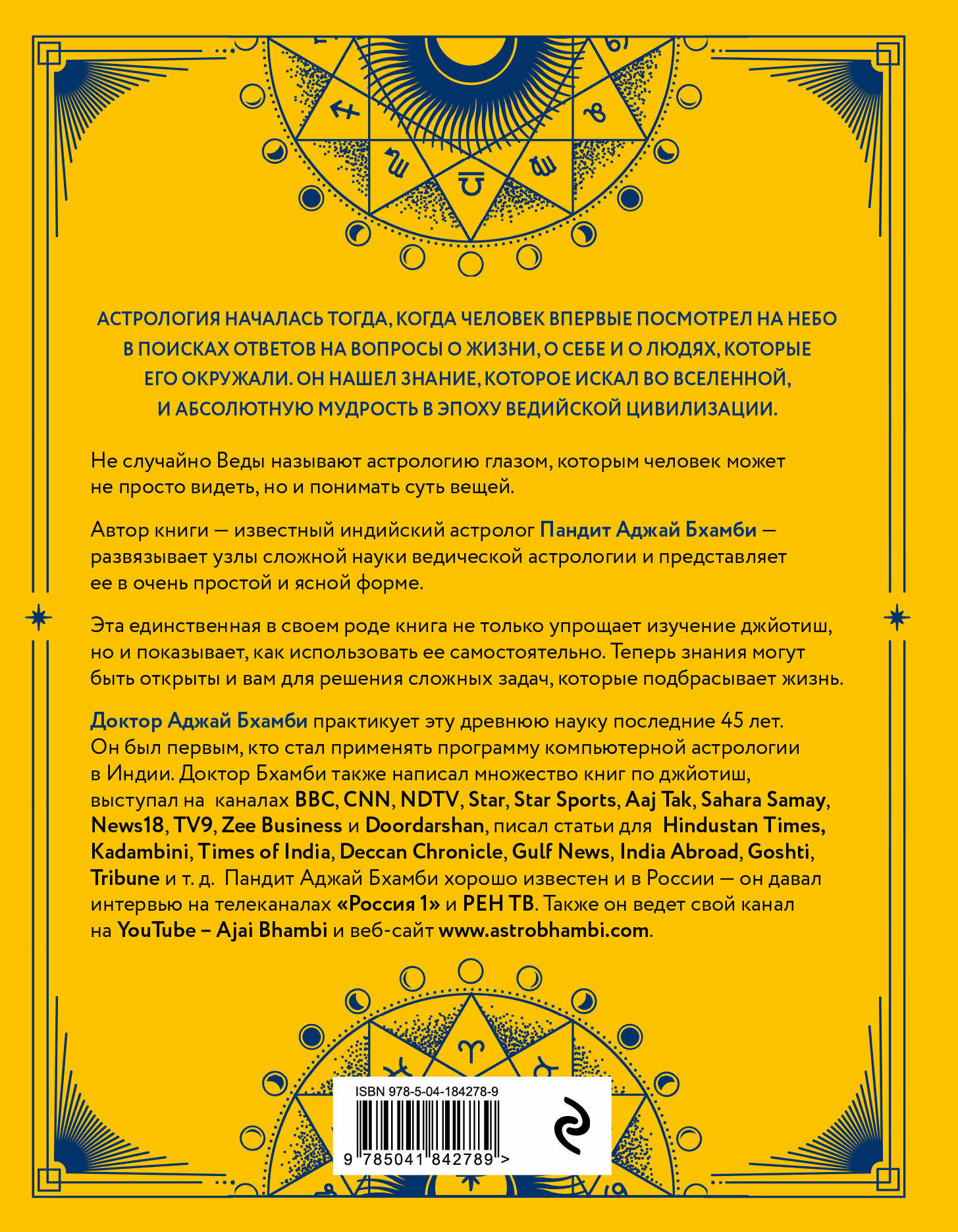 АСТРОЛОГИЯ НАЧАЛАСЬ ТОГДА, КОГДА ЧЕЛОВЕК ВПЕРВЫЕ ПОСМОТРЕЛ НА НЕБО В ПОИСКАХ ОТВЕТОВ НА ВОПРОСЫ О ЖИЗНИ, О СЕБЕ И О ЛЮДЯХ, КОТОРЫЕ ЕГО ОКРУЖАЛИ. ОН НАШЕЛ ЗНАНИЕ, КОТОРОЕ ИСКАЛ ВО ВСЕЛЕННОЙ, И АБСОЛЮТНУЮ МУДРОСТЬ В ЭПОХУ ВЕДИЙСКОЙ ЦИВИЛИЗАЦИИ.

Не случайно Веды называют астрологию глазом, которым человек может не просто видеть, но и понимать суть вещей.

Автор книги — известный индийский астролог Пандит Аджай Бхамби — развязывает узлы сложной науки ведической астрологии и представляет ее в очень простой и ясной форме.

Эта единственная в своем роде книга не только упрощает изучение джйотиш, но и показывает, как использовать ее самостоятельно. Теперь знания могут быть открыты и вам для решения сложных задач, которые подбрасывает жизнь.

Доктор Аджай Бхамби практикует эту древнюю науку последние 45 лет. Он был первым, кто стал применять программу компьютерной астрологии в Индии. Доктор Бхамби также написал множество книг по джйотиш, выступал на каналах BBC, CNN, NDTV, Star, Star Sports, Aaj Tak, Sahara Samay, News18, TV9, Zee Business и Doordarshan, писал статьи для Hindustan Times, Kadambini, Times of India, Deccan Chronicle, Gulf News, India Abroad, Goshti, Tribune и т. д. Пандит Аджай Бхамби хорошо известен и в России — он давал интервью на телеканалах «Россия 1» и РЕН ТВ. Также он ведет свой канал на YouTube – Ajai Bhambi и веб-сайт www.astrobhambi.com.

ISBN 978-5-04-184278-9
9 785041 842789 >